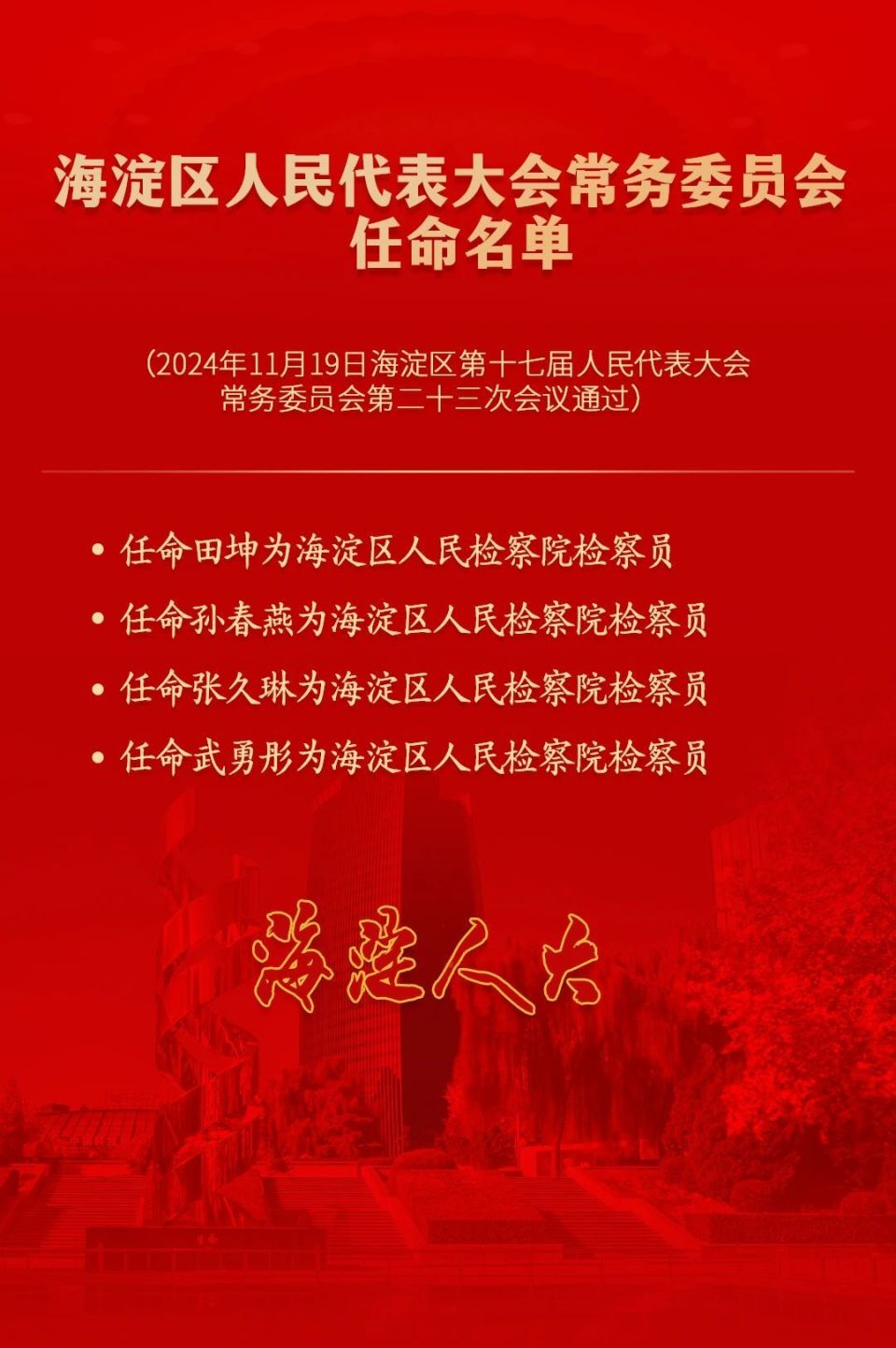 海淀区人民代表大会常务委员会
任命名单

（2024年11月19日海淀区第十七届人民代表大会常务委员会第二十三次会议通过）

• 任命田坤为海淀区人民检察院检察员
• 任命孙春燕为海淀区人民检察院检察员
• 任命张久琳为海淀区人民检察院检察员
• 任命武勇彤为海淀区人民检察院检察员

海淀人大